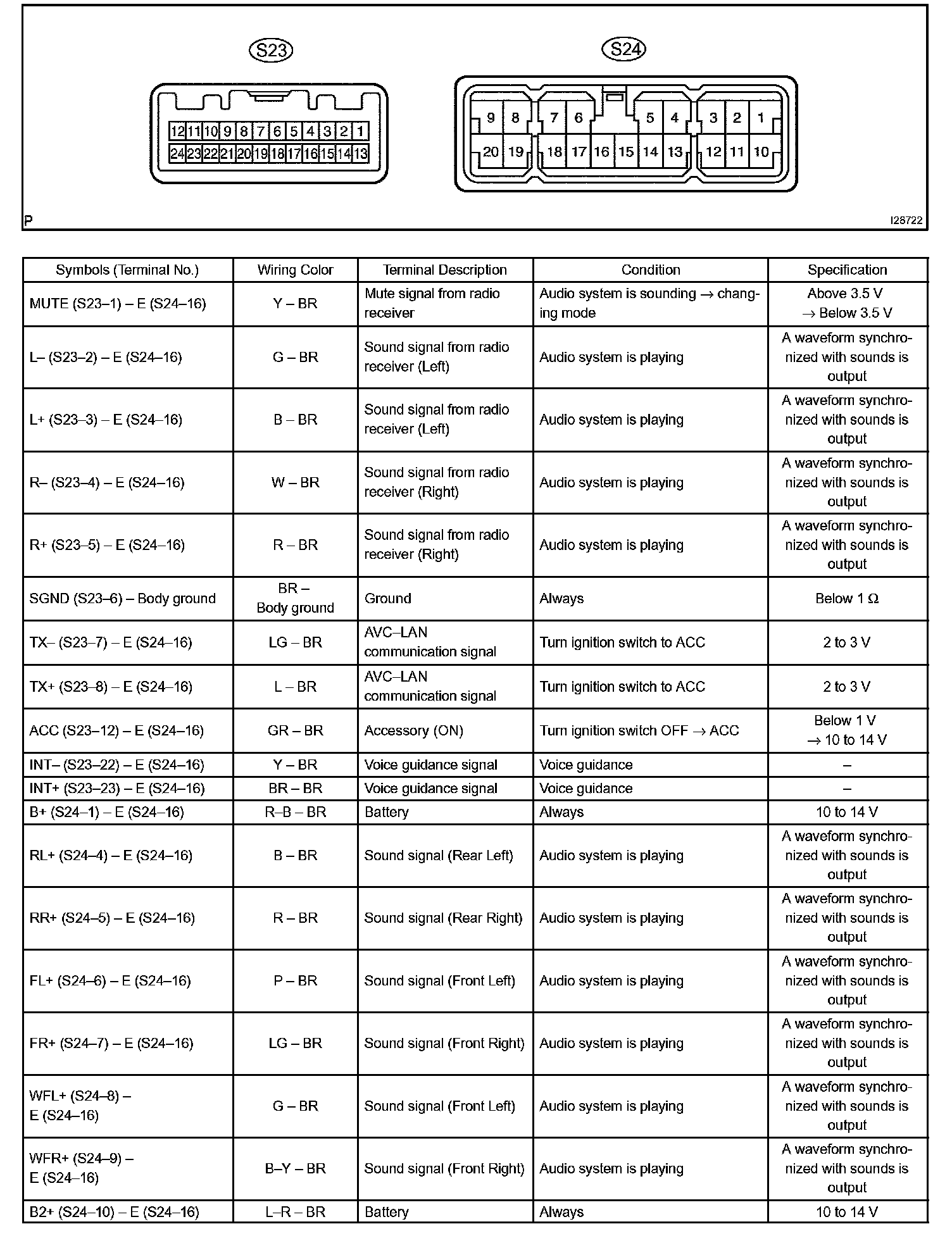 S23

12 11 10 9 8 7 6 5 4 3 2 1
24 23 22 21 20 19 18 17 16 15 14 13

S24

9 8 7 6 5 4 3 2 1
20 19 18 17 16 15 14 13 12 11 10

P

I28722

| Symbols (Terminal No.) | Wiring Color | Terminal Description | Condition | Specification |
|---|---|---|---|---|
| MUTE (S23–1) – E (S24–16) | Y – BR | Mute signal from radio receiver | Audio system is sounding → changing mode | Above 3.5 V → Below 3.5 V |
| L– (S23–2) – E (S24–16) | G – BR | Sound signal from radio receiver (Left) | Audio system is playing | A waveform synchronized with sounds is output |
| L+ (S23–3) – E (S24–16) | B – BR | Sound signal from radio receiver (Left) | Audio system is playing | A waveform synchronized with sounds is output |
| R– (S23–4) – E (S24–16) | W – BR | Sound signal from radio receiver (Right) | Audio system is playing | A waveform synchronized with sounds is output |
| R+ (S23–5) – E (S24–16) | R – BR | Sound signal from radio receiver (Right) | Audio system is playing | A waveform synchronized with sounds is output |
| SGND (S23–6) – Body ground | BR – Body ground | Ground | Always | Below 1 Ω |
| TX– (S23–7) – E (S24–16) | LG – BR | AVC–LAN communication signal | Turn ignition switch to ACC | 2 to 3 V |
| TX+ (S23–8) – E (S24–16) | L – BR | AVC–LAN communication signal | Turn ignition switch to ACC | 2 to 3 V |
| ACC (S23–12) – E (S24–16) | GR – BR | Accessory (ON) | Turn ignition switch OFF → ACC | Below 1 V → 10 to 14 V |
| INT– (S23–22) – E (S24–16) | Y – BR | Voice guidance signal | Voice guidance | – |
| INT+ (S23–23) – E (S24–16) | BR – BR | Voice guidance signal | Voice guidance | – |
| B+ (S24–1) – E (S24–16) | R–B – BR | Battery | Always | 10 to 14 V |
| RL+ (S24–4) – E (S24–16) | B – BR | Sound signal (Rear Left) | Audio system is playing | A waveform synchronized with sounds is output |
| RR+ (S24–5) – E (S24–16) | R – BR | Sound signal (Rear Right) | Audio system is playing | A waveform synchronized with sounds is output |
| FL+ (S24–6) – E (S24–16) | P – BR | Sound signal (Front Left) | Audio system is playing | A waveform synchronized with sounds is output |
| FR+ (S24–7) – E (S24–16) | LG – BR | Sound signal (Front Right) | Audio system is playing | A waveform synchronized with sounds is output |
| WFL+ (S24–8) – E (S24–16) | G – BR | Sound signal (Front Left) | Audio system is playing | A waveform synchronized with sounds is output |
| WFR+ (S24–9) – E (S24–16) | B–Y – BR | Sound signal (Front Right) | Audio system is playing | A waveform synchronized with sounds is output |
| B2+ (S24–10) – E (S24–16) | L–R – BR | Battery | Always | 10 to 14 V |